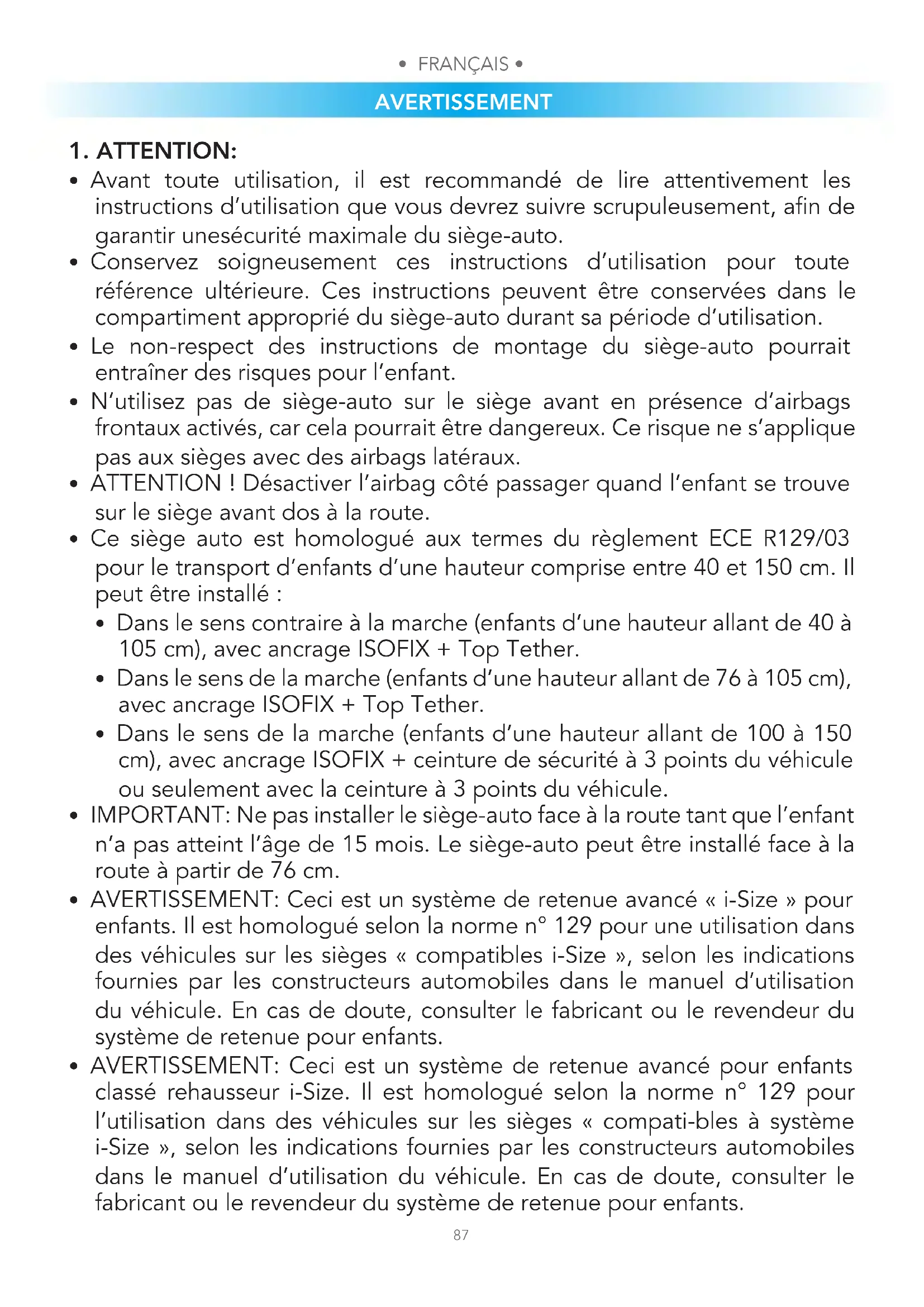 • FRANÇAIS •

AVERTISSEMENT

1. ATTENTION:

• Avant toute utilisation, il est recommandé de lire attentivement les instructions d'utilisation que vous devrez suivre scrupuleusement, afin de garantir unesécurité maximale du siège-auto.

• Conservez soigneusement ces instructions d'utilisation pour toute référence ultérieure. Ces instructions peuvent être conservées dans le compartiment approprié du siège-auto durant sa période d'utilisation.

• Le non-respect des instructions de montage du siège-auto pourrait entraîner des risques pour l'enfant.

• N'utilisez pas de siège-auto sur le siège avant en présence d'airbags frontaux activés, car cela pourrait être dangereux. Ce risque ne s'applique pas aux sièges avec des airbags latéraux.

• ATTENTION ! Désactiver l'airbag côté passager quand l'enfant se trouve sur le siège avant dos à la route.

• Ce siège auto est homologué aux termes du règlement ECE R129/03 pour le transport d'enfants d'une hauteur comprise entre 40 et 150 cm. Il peut être installé :

• Dans le sens contraire à la marche (enfants d'une hauteur allant de 40 à 105 cm), avec ancrage ISOFIX + Top Tether.

• Dans le sens de la marche (enfants d'une hauteur allant de 76 à 105 cm), avec ancrage ISOFIX + Top Tether.

• Dans le sens de la marche (enfants d'une hauteur allant de 100 à 150 cm), avec ancrage ISOFIX + ceinture de sécurité à 3 points du véhicule ou seulement avec la ceinture à 3 points du véhicule.

• IMPORTANT: Ne pas installer le siège-auto face à la route tant que l'enfant n'a pas atteint l'âge de 15 mois. Le siège-auto peut être installé face à la route à partir de 76 cm.

• AVERTISSEMENT: Ceci est un système de retenue avancé « i-Size » pour enfants. Il est homologué selon la norme n° 129 pour une utilisation dans des véhicules sur les sièges « compatibles i-Size », selon les indications fournies par les constructeurs automobiles dans le manuel d'utilisation du véhicule. En cas de doute, consulter le fabricant ou le revendeur du système de retenue pour enfants.

• AVERTISSEMENT: Ceci est un système de retenue avancé pour enfants classé rehausseur i-Size. Il est homologué selon la norme n° 129 pour l'utilisation dans des véhicules sur les sièges « compati-bles à système i-Size », selon les indications fournies par les constructeurs automobiles dans le manuel d'utilisation du véhicule. En cas de doute, consulter le fabricant ou le revendeur du système de retenue pour enfants.

87